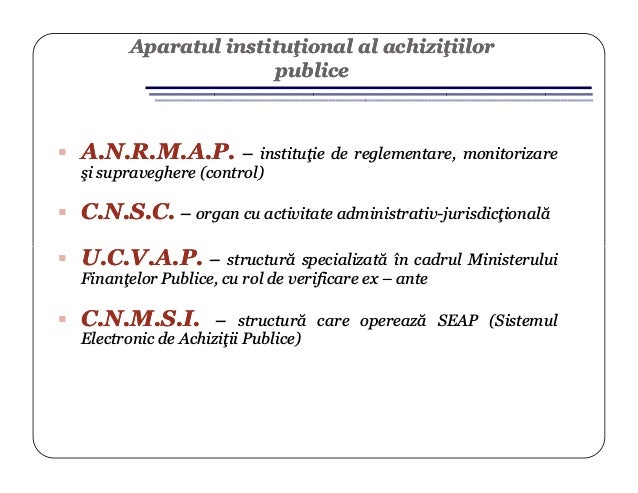 Aparatul instituţional al achiziţiilor publice

A.N.R.M.A.P. – instituţie de reglementare, monitorizare şi supraveghere (control)

C.N.S.C. – organ cu activitate administrativ-jurisdicţională

U.C.V.A.P. – structură specializată în cadrul Ministerului Finanţelor Publice, cu rol de verificare ex – ante

C.N.M.S.I. – structură care operează SEAP (Sistemul Electronic de Achiziţii Publice)